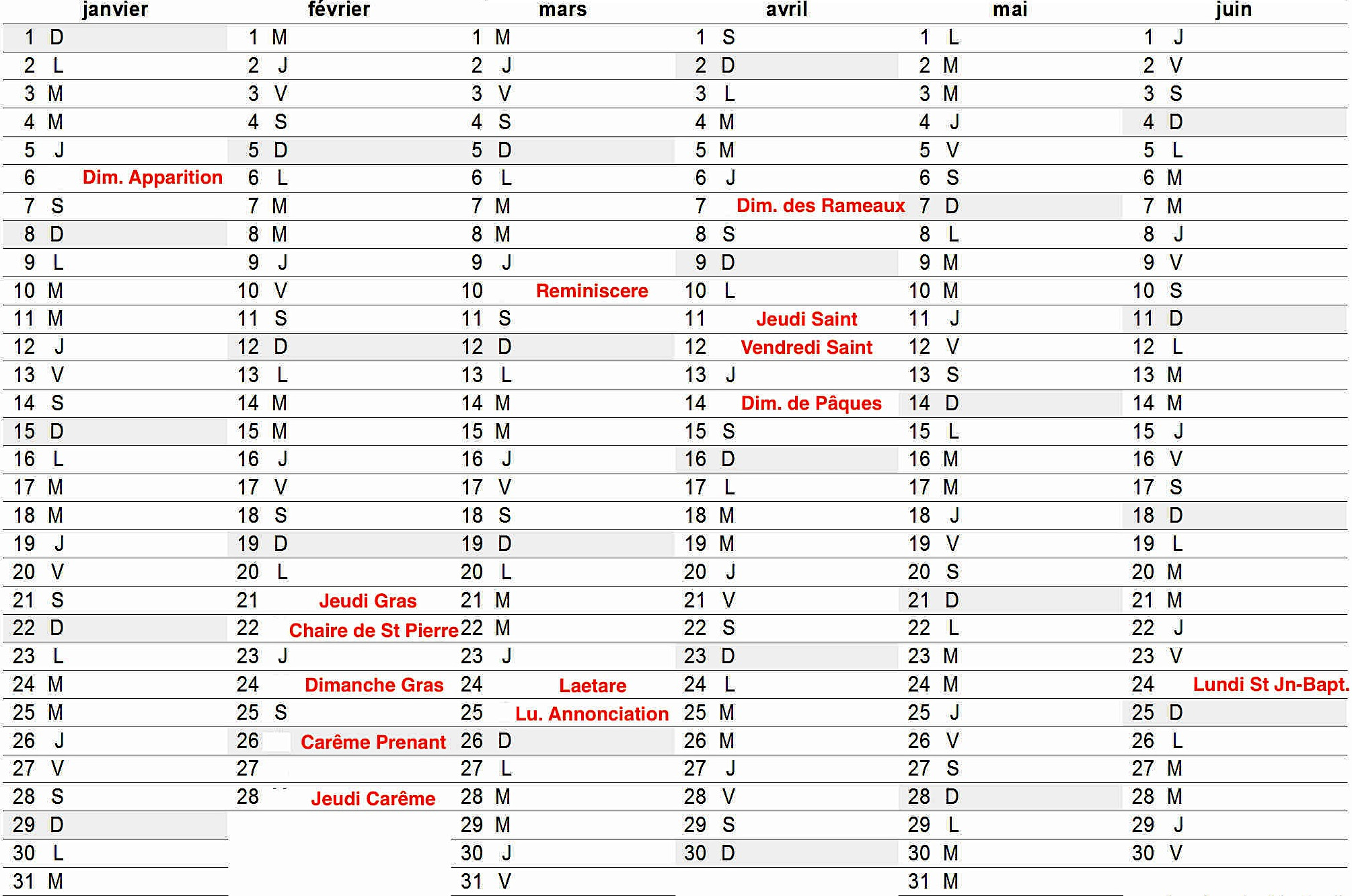 | janvier | février | mars | avril | mai | juin |
|---|---|---|---|---|---|
| 1 D | 1 M | 1 M | 1 S | 1 L | 1 J |
| 2 L | 2 J | 2 J | 2 D | 2 M | 2 V |
| 3 M | 3 V | 3 V | 3 L | 3 M | 3 S |
| 4 M | 4 S | 4 S | 4 M | 4 J | 4 D |
| 5 J | 5 D | 5 D | 5 M | 5 V | 5 L |
| 6 Dim. Apparition | 6 L | 6 L | 6 J | 6 S | 6 M |
| 7 S | 7 M | 7 M | 7 Dim. des Rameaux | 7 D | 7 M |
| 8 D | 8 M | 8 M | 8 S | 8 L | 8 J |
| 9 L | 9 J | 9 J | 9 D | 9 M | 9 V |
| 10 M | 10 V | 10 Reminiscere | 10 L | 10 M | 10 S |
| 11 M | 11 S | 11 S | 11 Jeudi Saint | 11 J | 11 D |
| 12 J | 12 D | 12 D | 12 Vendredi Saint | 12 V | 12 L |
| 13 V | 13 L | 13 L | 13 J | 13 S | 13 M |
| 14 S | 14 M | 14 M | 14 Dim. de Pâques | 14 D | 14 M |
| 15 D | 15 M | 15 M | 15 S | 15 L | 15 J |
| 16 L | 16 J | 16 J | 16 D | 16 M | 16 V |
| 17 M | 17 V | 17 V | 17 L | 17 M | 17 S |
| 18 M | 18 S | 18 S | 18 M | 18 J | 18 D |
| 19 J | 19 D | 19 D | 19 M | 19 V | 19 L |
| 20 V | 20 L | 20 L | 20 J | 20 S | 20 M |
| 21 S | 21 Jeudi Gras | 21 M | 21 V | 21 D | 21 M |
| 22 D | 22 Chaire de St Pierre | 22 M | 22 S | 22 L | 22 J |
| 23 L | 23 J | 23 J | 23 D | 23 M | 23 V |
| 24 M | 24 Dimanche Gras | 24 Laetare | 24 L | 24 M | 24 Lundi St Jn-Bapt. |
| 25 M | 25 S | 25 Lu. Annonciation | 25 M | 25 J | 25 D |
| 26 J | 26 Carême Prenant | 26 D | 26 M | 26 V | 26 L |
| 27 V | 27 | 27 L | 27 J | 27 S | 27 M |
| 28 S | 28 Jeudi Carême | 28 M | 28 V | 28 D | 28 M |
| 29 D | | 29 M | 29 S | 29 L | 29 J |
| 30 L | | 30 J | 30 D | 30 M | 30 V |
| 31 M | | 31 V | | 31 M | |